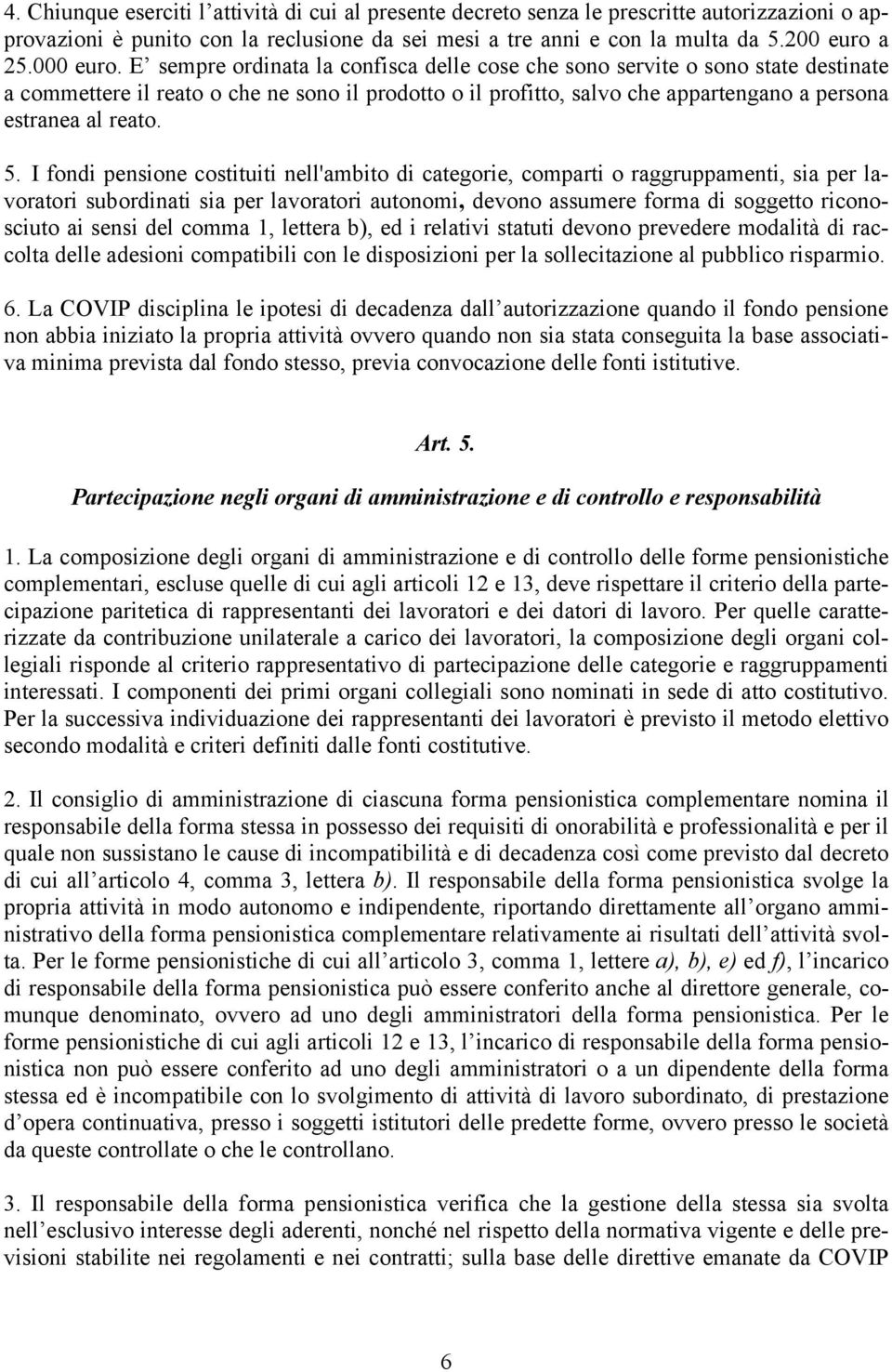 4. Chiunque eserciti l’attività di cui al presente decreto senza le prescritte autorizzazioni o approvazioni è punito con la reclusione da sei mesi a tre anni e con la multa da 5.200 euro a 25.000 euro. E’ sempre ordinata la confisca delle cose che sono servite o sono state destinate a commettere il reato o che ne sono il prodotto o il profitto, salvo che appartengano a persona estranea al reato.

5. I fondi pensione costituiti nell'ambito di categorie, comparti o raggruppamenti, sia per lavoratori subordinati sia per lavoratori autonomi, devono assumere forma di soggetto riconosciuto ai sensi del comma 1, lettera b), ed i relativi statuti devono prevedere modalità di raccolta delle adesioni compatibili con le disposizioni per la sollecitazione al pubblico risparmio.

6. La COVIP disciplina le ipotesi di decadenza dall’autorizzazione quando il fondo pensione non abbia iniziato la propria attività ovvero quando non sia stata conseguita la base associativa minima prevista dal fondo stesso, previa convocazione delle fonti istitutive.

Art. 5.

Partecipazione negli organi di amministrazione e di controllo e responsabilità

1. La composizione degli organi di amministrazione e di controllo delle forme pensionistiche complementari, escluse quelle di cui agli articoli 12 e 13, deve rispettare il criterio della partecipazione paritetica di rappresentanti dei lavoratori e dei datori di lavoro. Per quelle caratterizzate da contribuzione unilaterale a carico dei lavoratori, la composizione degli organi collegiali risponde al criterio rappresentativo di partecipazione delle categorie e raggruppamenti interessati. I componenti dei primi organi collegiali sono nominati in sede di atto costitutivo. Per la successiva individuazione dei rappresentanti dei lavoratori è previsto il metodo elettivo secondo modalità e criteri definiti dalle fonti costitutive.

2. Il consiglio di amministrazione di ciascuna forma pensionistica complementare nomina il responsabile della forma stessa in possesso dei requisiti di onorabilità e professionalità e per il quale non sussistano le cause di incompatibilità e di decadenza così come previsto dal decreto di cui all’articolo 4, comma 3, lettera b). Il responsabile della forma pensionistica svolge la propria attività in modo autonomo e indipendente, riportando direttamente all’organo amministrativo della forma pensionistica complementare relativamente ai risultati dell’attività svolta. Per le forme pensionistiche di cui all’articolo 3, comma 1, lettere a), b), e) ed f), l’incarico di responsabile della forma pensionistica può essere conferito anche al direttore generale, comunque denominato, ovvero ad uno degli amministratori della forma pensionistica. Per le forme pensionistiche di cui agli articoli 12 e 13, l’incarico di responsabile della forma pensionistica non può essere conferito ad uno degli amministratori o a un dipendente della forma stessa ed è incompatibile con lo svolgimento di attività di lavoro subordinato, di prestazione d’opera continuativa, presso i soggetti istitutori delle predette forme, ovvero presso le società da queste controllate o che le controllano.

3. Il responsabile della forma pensionistica verifica che la gestione della stessa sia svolta nell’esclusivo interesse degli aderenti, nonché nel rispetto della normativa vigente e delle previsioni stabilite nei regolamenti e nei contratti; sulla base delle direttive emanate da COVIP

6